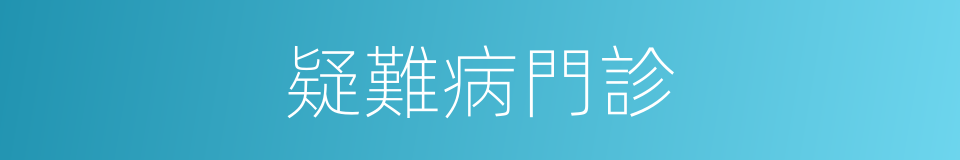 疑難病門診